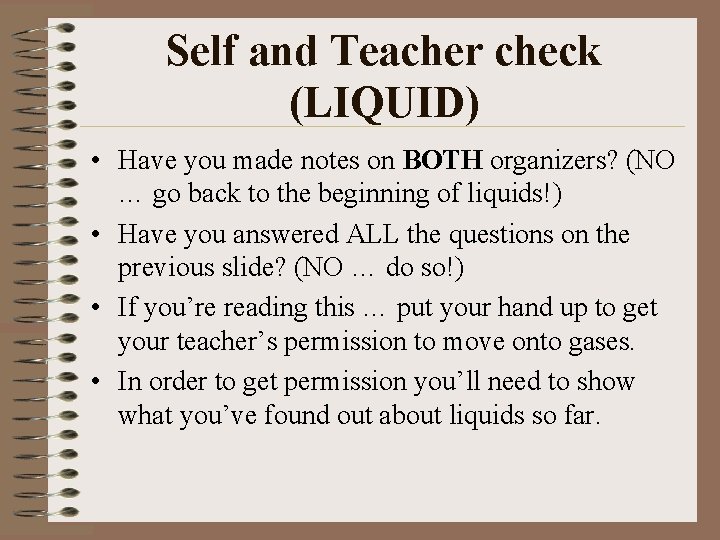 Self and Teacher check (LIQUID)

• Have you made notes on BOTH organizers? (NO … go back to the beginning of liquids!)
• Have you answered ALL the questions on the previous slide? (NO … do so!)
• If you're reading this … put your hand up to get your teacher's permission to move onto gases.
• In order to get permission you'll need to show what you've found out about liquids so far.